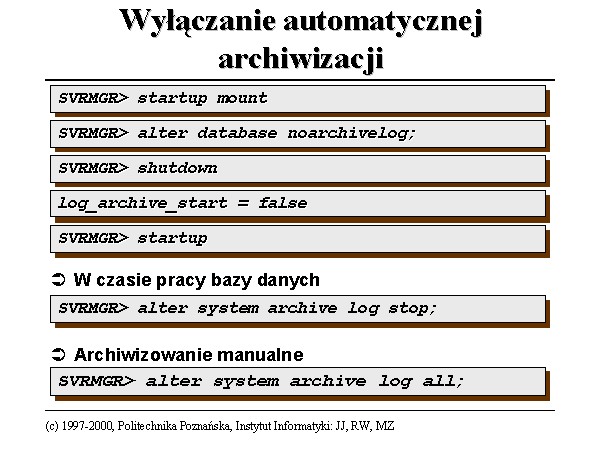 Wyłączanie automatycznej archiwizacji

SVRMGR> startup mount

SVRMGR> alter database noarchivelog;

SVRMGR> shutdown

log_archive_start = false

SVRMGR> startup

➲ W czasie pracy bazy danych

SVRMGR> alter system archive log stop;

➲ Archiwizowanie manualne

SVRMGR> alter system archive log all;

(c) 1997-2000, Politechnika Poznańska, Instytut Informatyki: JJ, RW, MZ